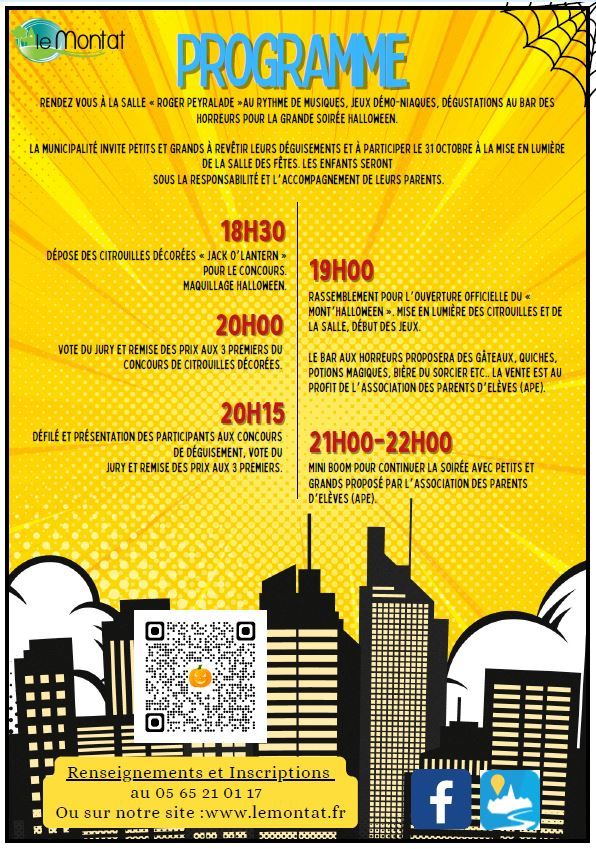 le Montat

PROGRAMME

RENDEZ VOUS À LA SALLE « ROGER PEYRALADE »AU RYTHME DE MUSIQUES, JEUX DÉMO-NIAQUES, DÉGUSTATIONS AU BAR DES HORREURS POUR LA GRANDE SOIRÉE HALLOWEEN.

LA MUNICIPALITÉ INVITE PETITS ET GRANDS À REVÊTIR LEURS DÉGUISEMENTS ET À PARTICIPER LE 31 OCTOBRE À LA MISE EN LUMIÈRE DE LA SALLE DES FÊTES. LES ENFANTS SERONT SOUS LA RESPONSABILITÉ ET L'ACCOMPAGNEMENT DE LEURS PARENTS.

18H30
DÉPOSE DES CITROUILLES DÉCORÉES « JACK O'LANTERN » POUR LE CONCOURS. MAQUILLAGE HALLOWEEN.

20H00
VOTE DU JURY ET REMISE DES PRIX AUX 3 PREMIERS DU CONCOURS DE CITROUILLES DÉCORÉES.

20H15
DÉFILÉ ET PRÉSENTATION DES PARTICIPANTS AUX CONCOURS DE DÉGUISEMENT, VOTE DU JURY ET REMISE DES PRIX AUX 3 PREMIERS.

19H00
RASSEMBLEMENT POUR L'OUVERTURE OFFICIELLE DU « MONT'HALLOWEEN ». MISE EN LUMIÈRE DES CITROUILLES ET DE LA SALLE, DÉBUT DES JEUX.

LE BAR AUX HORREURS PROPOSERA DES GÂTEAUX, QUICHES, POTIONS MAGIQUES, BIÈRE DU SORCIER ETC… LA VENTE EST AU PROFIT DE L'ASSOCIATION DES PARENTS D'ÉLÈVES (APE).

21H00-22H00
MINI BOOM POUR CONTINUER LA SOIRÉE AVEC PETITS ET GRANDS PROPOSÉ PAR L'ASSOCIATION DES PARENTS D'ÉLÈVES (APE).

Renseignements et Inscriptions
au 05 65 21 01 17
Ou sur notre site :www.lemontat.fr